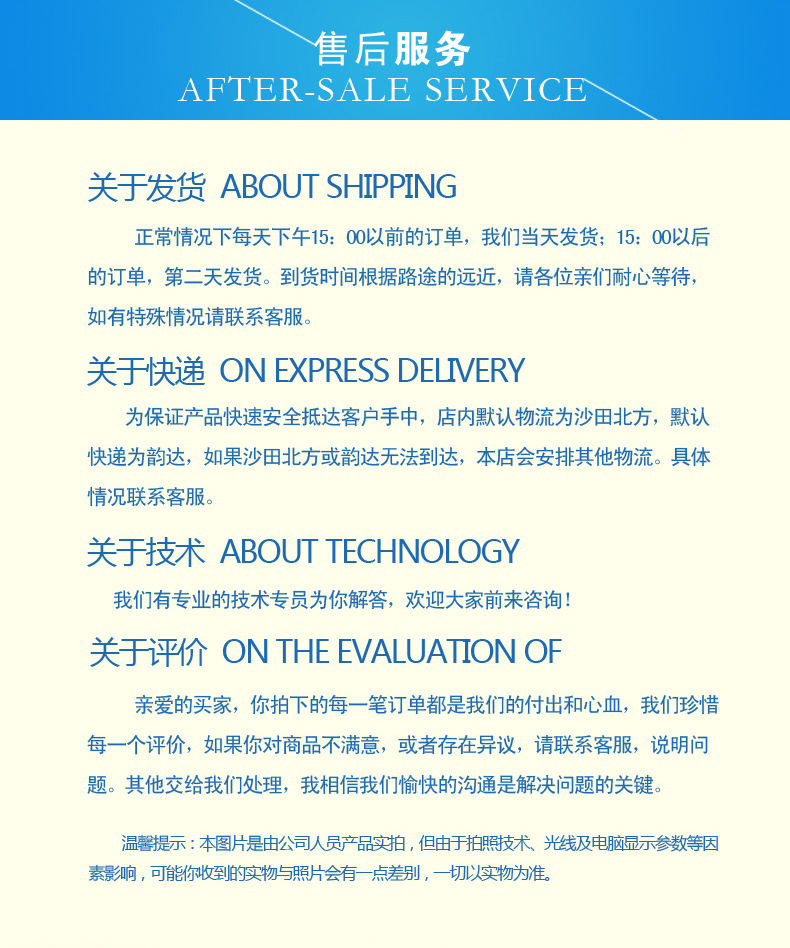 售后服务
AFTER-SALE SERVICE

关于发货 ABOUT SHIPPING

正常情况下每天下午15：00以前的订单，我们当天发货；15：00以后的订单，第二天发货。到货时间根据路途的远近，请各位亲们耐心等待，如有特殊情况请联系客服。

关于快递 ON EXPRESS DELIVERY

为保证产品快速安全抵达客户手中，店内默认物流为沙田北方，默认快递为韵达，如果沙田北方或韵达无法到达，本店会安排其他物流。具体情况联系客服。

关于技术 ABOUT TECHNOLOGY

我们有专业的技术专员为你解答，欢迎大家前来咨询！

关于评价 ON THE EVALUATION OF

亲爱的买家，你拍下的每一笔订单都是我们的付出和心血，我们珍惜每一个评价，如果你对商品不满意，或者存在异议，请联系客服，说明问题。其他交给我们处理，我相信我们愉快的沟通是解决问题的关键。

温馨提示：本图片是由公司人员产品实拍，但由于拍照技术、光线及电脑显示参数等因素影响，可能你收到的实物与照片会有一点差别，一切以实物为准。